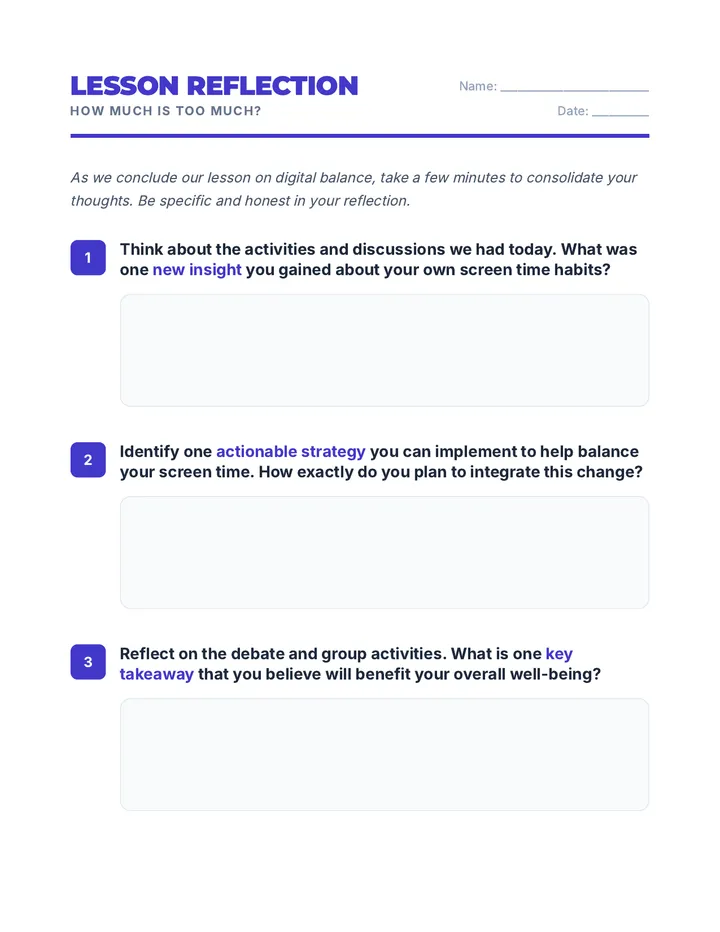 LESSON REFLECTION

HOW MUCH IS TOO MUCH?

Name: ____________________

Date: ________

As we conclude our lesson on digital balance, take a few minutes to consolidate your thoughts. Be specific and honest in your reflection.

1 Think about the activities and discussions we had today. What was one new insight you gained about your own screen time habits?

2 Identify one actionable strategy you can implement to help balance your screen time. How exactly do you plan to integrate this change?

3 Reflect on the debate and group activities. What is one key takeaway that you believe will benefit your overall well-being?